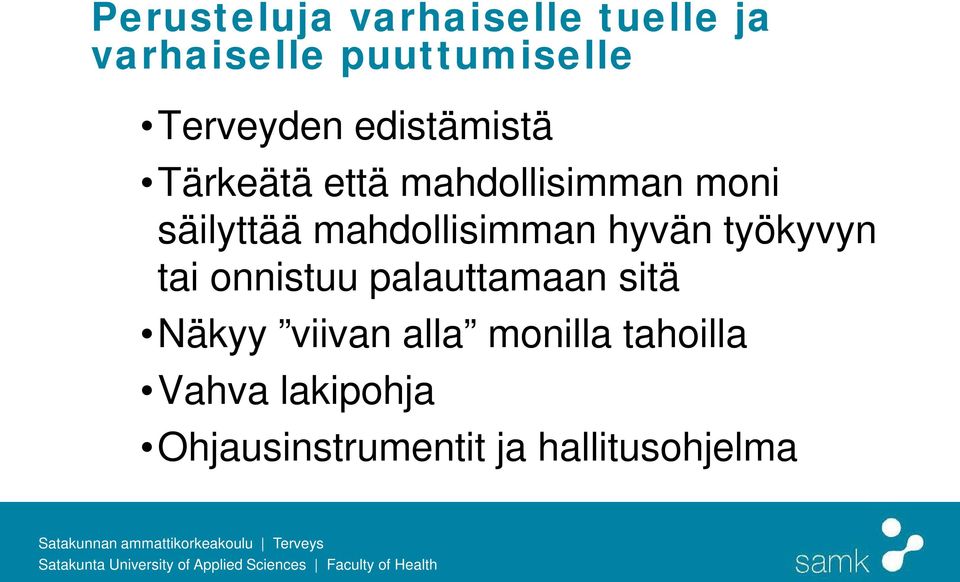 Perusteluja varhaiselle tuelle ja varhaiselle puuttumiselle

•Terveyden edistämistä

•Tärkeätä että mahdollisimman moni säilyttää mahdollisimman hyvän työkyvyn tai onnistuu palauttamaan sitä

•Näkyy ”viivan alla” monilla tahoilla

•Vahva lakipohja

•Ohjausinstrumentit ja hallitusohjelma

Satakunnan ammattikorkeakoulu | Terveys
Satakunta University of Applied Sciences | Faculty of Health

samk